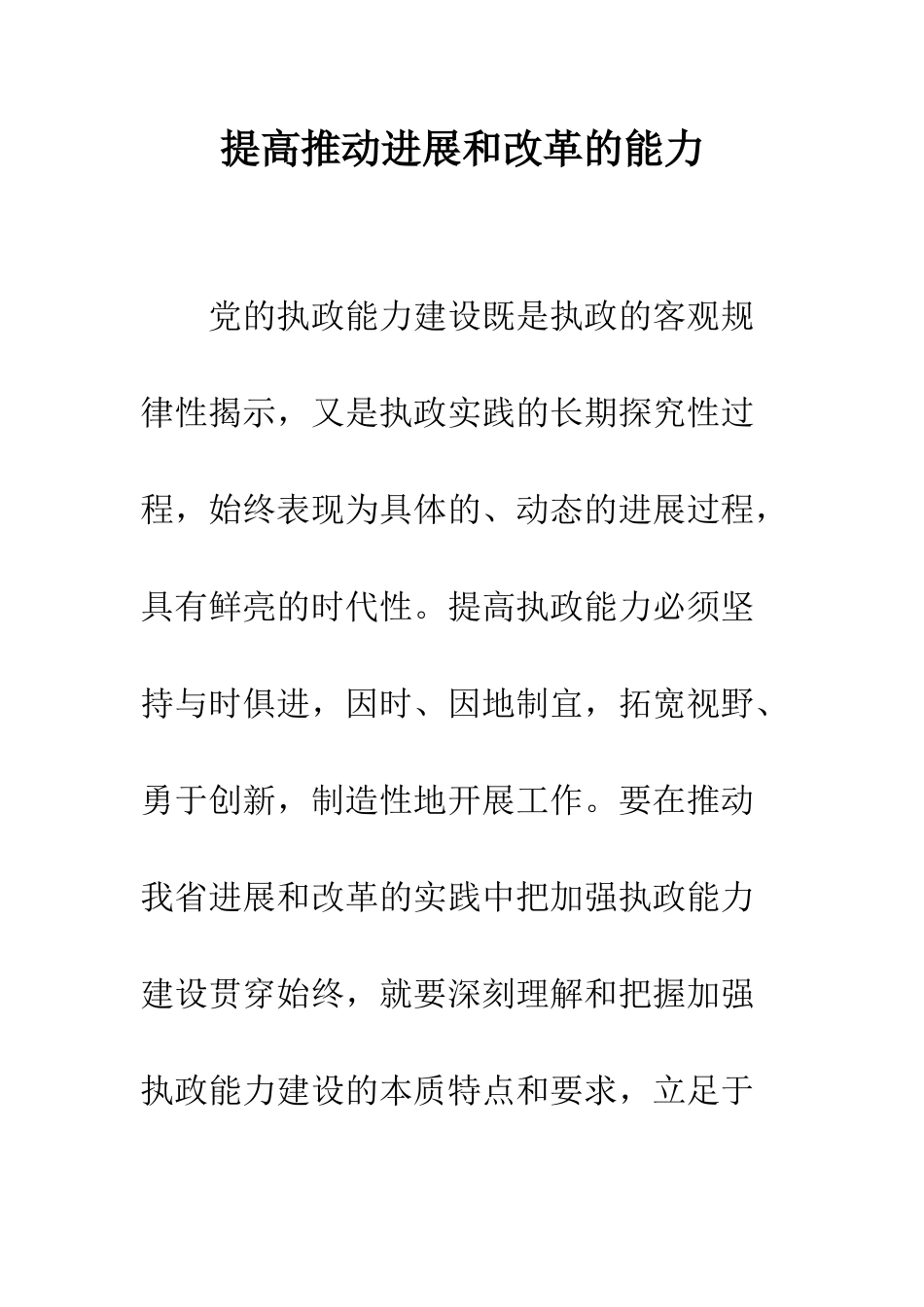 提高推动进展和改革的能力

党的执政能力建设既是执政的客观规律性揭示，又是执政实践的长期探究性过程，始终表现为具体的、动态的进展过程，具有鲜亮的时代性。提高执政能力必须坚持与时俱进，因时、因地制宜，拓宽视野、勇于创新，制造性地开展工作。要在推动我省进展和改革的实践中把加强执政能力建设贯穿始终，就要深刻理解和把握加强执政能力建设的本质特点和要求，立足于